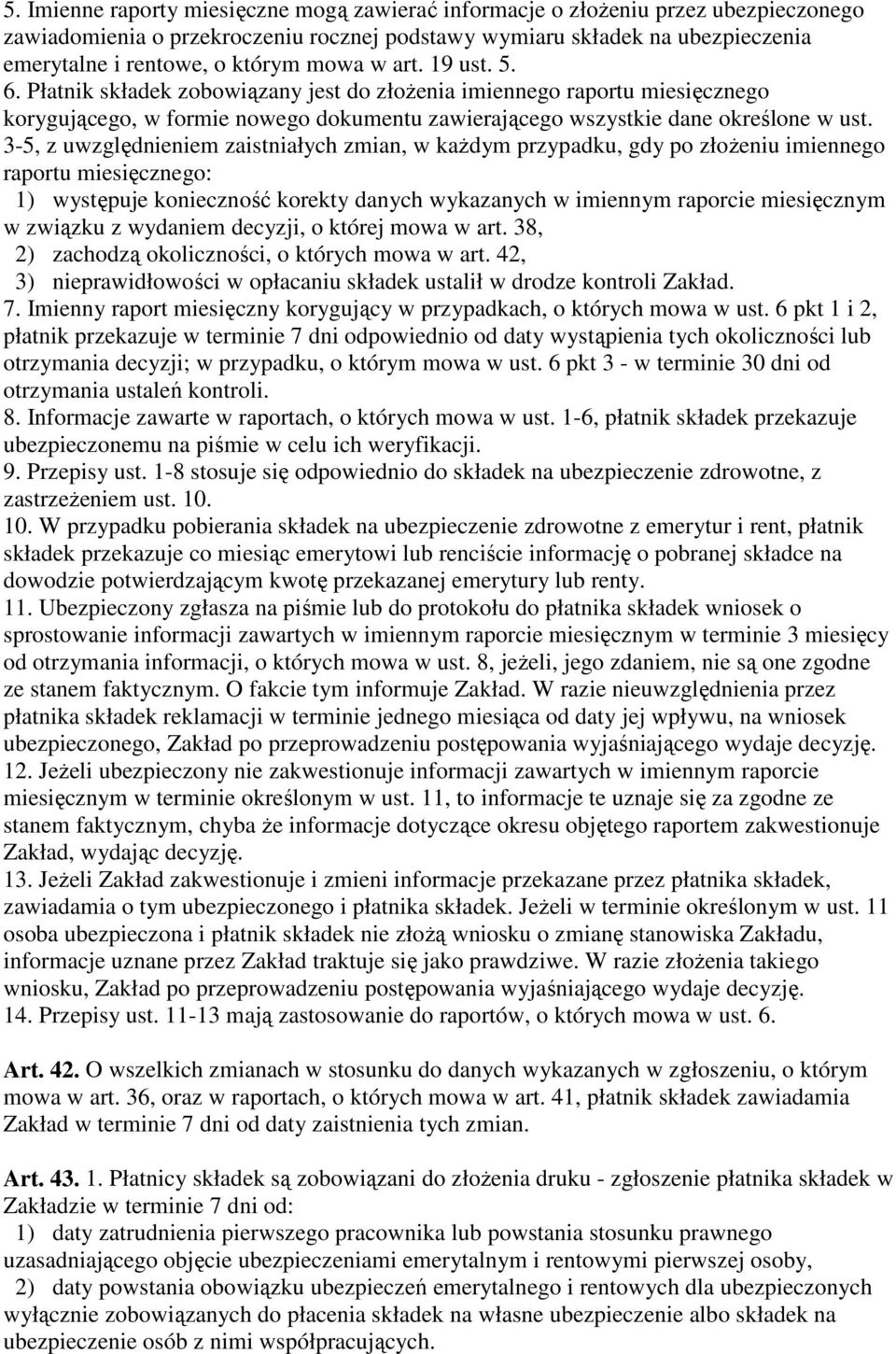 5. Imienne raporty miesięczne mogą zawierać informacje o złożeniu przez ubezpieczonego zawiadomienia o przekroczeniu rocznej podstawy wymiaru składek na ubezpieczenia emerytalne i rentowe, o którym mowa w art. 19 ust. 5.
6. Płatnik składek zobowiązany jest do złożenia imiennego raportu miesięcznego korygującego, w formie nowego dokumentu zawierającego wszystkie dane określone w ust. 3-5, z uwzględnieniem zaistniałych zmian, w każdym przypadku, gdy po złożeniu imiennego raportu miesięcznego:
1) występuje konieczność korekty danych wykazanych w imiennym raporcie miesięcznym w związku z wydaniem decyzji, o której mowa w art. 38,
2) zachodzą okoliczności, o których mowa w art. 42,
3) nieprawidłowości w opłacaniu składek ustalił w drodze kontroli Zakład.
7. Imienny raport miesięczny korygujący w przypadkach, o których mowa w ust. 6 pkt 1 i 2, płatnik przekazuje w terminie 7 dni odpowiednio od daty wystąpienia tych okoliczności lub otrzymania decyzji; w przypadku, o którym mowa w ust. 6 pkt 3 - w terminie 30 dni od otrzymania ustaleń kontroli.
8. Informacje zawarte w raportach, o których mowa w ust. 1-6, płatnik składek przekazuje ubezpieczonemu na piśmie w celu ich weryfikacji.
9. Przepisy ust. 1-8 stosuje się odpowiednio do składek na ubezpieczenie zdrowotne, z zastrzeżeniem ust. 10.
10. W przypadku pobierania składek na ubezpieczenie zdrowotne z emerytur i rent, płatnik składek przekazuje co miesiąc emerytowi lub renciście informację o pobranej składce na dowodzie potwierdzającym kwotę przekazanej emerytury lub renty.
11. Ubezpieczony zgłasza na piśmie lub do protokołu do płatnika składek wniosek o sprostowanie informacji zawartych w imiennym raporcie miesięcznym w terminie 3 miesięcy od otrzymania informacji, o których mowa w ust. 8, jeżeli, jego zdaniem, nie są one zgodne ze stanem faktycznym. O fakcie tym informuje Zakład. W razie nieuwzględnienia przez płatnika składek reklamacji w terminie jednego miesiąca od daty jej wpływu, na wniosek ubezpieczonego, Zakład po przeprowadzeniu postępowania wyjaśniającego wydaje decyzję.
12. Jeżeli ubezpieczony nie zakwestionuje informacji zawartych w imiennym raporcie miesięcznym w terminie określonym w ust. 11, to informacje te uznaje się za zgodne ze stanem faktycznym, chyba że informacje dotyczące okresu objętego raportem zakwestionuje Zakład, wydając decyzję.
13. Jeżeli Zakład zakwestionuje i zmieni informacje przekazane przez płatnika składek, zawiadamia o tym ubezpieczonego i płatnika składek. Jeżeli w terminie określonym w ust. 11 osoba ubezpieczona i płatnik składek nie złożą wniosku o zmianę stanowiska Zakładu, informacje uznane przez Zakład traktuje się jako prawdziwe. W razie złożenia takiego wniosku, Zakład po przeprowadzeniu postępowania wyjaśniającego wydaje decyzję.
14. Przepisy ust. 11-13 mają zastosowanie do raportów, o których mowa w ust. 6.

Art. 42. O wszelkich zmianach w stosunku do danych wykazanych w zgłoszeniu, o którym mowa w art. 36, oraz w raportach, o których mowa w art. 41, płatnik składek zawiadamia Zakład w terminie 7 dni od daty zaistnienia tych zmian.

Art. 43. 1. Płatnicy składek są zobowiązani do złożenia druku - zgłoszenie płatnika składek w Zakładzie w terminie 7 dni od:
1) daty zatrudnienia pierwszego pracownika lub powstania stosunku prawnego uzasadniającego objęcie ubezpieczeniami emerytalnym i rentowymi pierwszej osoby,
2) daty powstania obowiązku ubezpieczeń emerytalnego i rentowych dla ubezpieczonych wyłącznie zobowiązanych do płacenia składek na własne ubezpieczenie albo składek na ubezpieczenie osób z nimi współpracujących.